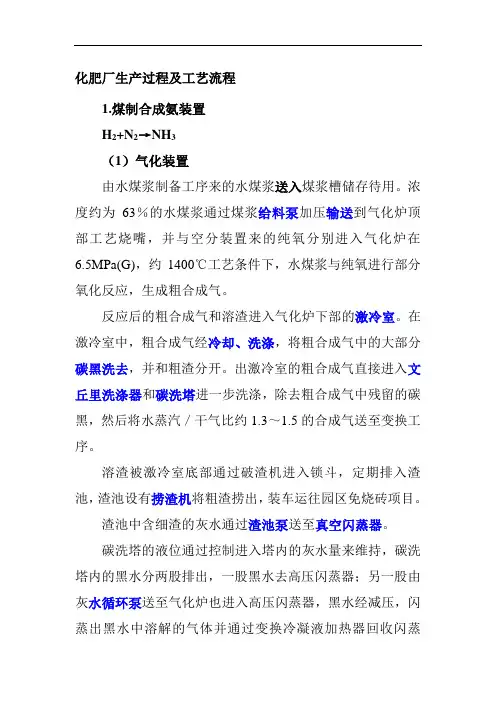 化肥厂生产过程及工艺流程

1.煤制合成氨装置

$H_2+N_2 \rightarrow NH_3$

（1）气化装置

由水煤浆制备工序来的水煤浆送入煤浆槽储存待用。浓度约为 63％的水煤浆通过煤浆给料泵加压输送到气化炉顶部工艺烧嘴，并与空分装置来的纯氧分别进入气化炉在 6.5MPa(G)，约 1400℃工艺条件下，水煤浆与纯氧进行部分氧化反应，生成粗合成气。

反应后的粗合成气和溶渣进入气化炉下部的激冷室。在激冷室中，粗合成气经冷却、洗涤，将粗合成气中的大部分碳黑洗去，并和粗渣分开。出激冷室的粗合成气直接进入文丘里洗涤器和碳洗塔进一步洗涤，除去粗合成气中残留的碳黑，然后将水蒸汽／干气比约 1.3～1.5 的合成气送至变换工序。

溶渣被激冷室底部通过破渣机进入锁斗，定期排入渣池，渣池设有捞渣机将粗渣捞出，装车运往园区免烧砖项目。

渣池中含细渣的灰水通过渣池泵送至真空闪蒸器。

碳洗塔的液位通过控制进入塔内的灰水量来维持，碳洗塔内的黑水分两股排出，一股黑水去高压闪蒸器；另一股由灰水循环泵送至气化炉也进入高压闪蒸器，黑水经减压，闪蒸出黑水中溶解的气体并通过变换冷凝液加热器回收闪蒸